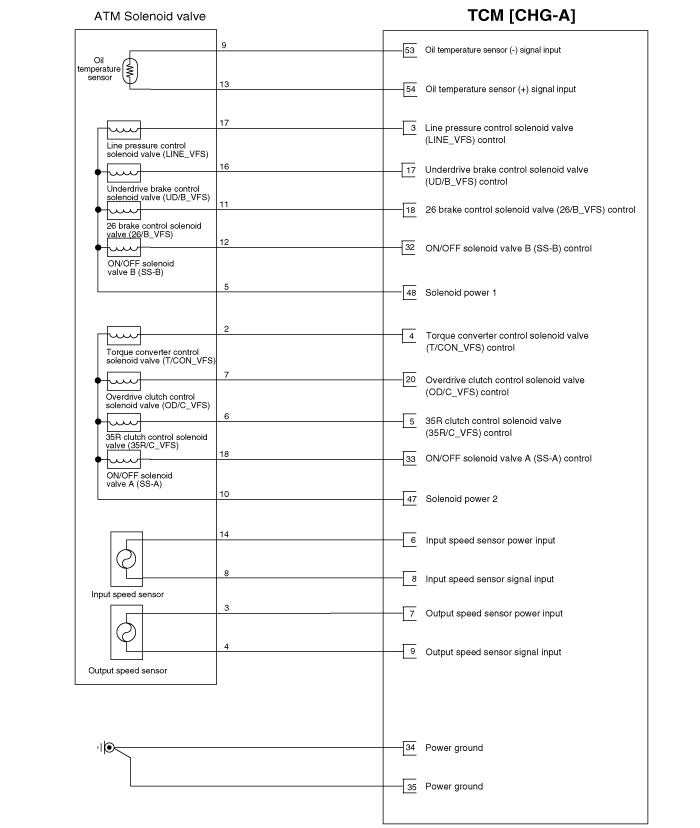 ATM Solenoid valve

TCM [CHG-A]

Oil temperature sensor

9

53 Oil temperature sensor (-) signal input

13

54 Oil temperature sensor (+) signal input

Line pressure control solenoid valve (LINE_VFS)

17

3 Line pressure control solenoid valve (LINE_VFS) control

Underdrive brake control solenoid valve (UD/B_VFS)

16

17 Underdrive brake control solenoid valve (UD/B_VFS) control

26 brake control solenoid valve (26/B_VFS)

11

18 26 brake control solenoid valve (26/B_VFS) control

ON/OFF solenoid valve B (SS-B)

12

32 ON/OFF solenoid valve B (SS-B) control

5

48 Solenoid power 1

Torque converter control solenoid valve (T/CON_VFS)

2

4 Torque converter control solenoid valve (T/CON_VFS) control

Overdrive clutch control solenoid valve (OD/C_VFS)

7

20 Overdrive clutch control solenoid valve (OD/C_VFS) control

35R clutch control solenoid valve (35R/C_VFS)

6

5 35R clutch control solenoid valve (35R/C_VFS) control

ON/OFF solenoid valve A (SS-A)

18

33 ON/OFF solenoid valve A (SS-A) control

10

47 Solenoid power 2

14

6 Input speed sensor power input

8

8 Input speed sensor signal input

Input speed sensor

3

7 Output speed sensor power input

4

9 Output speed sensor signal input

Output speed sensor

34 Power ground

35 Power ground